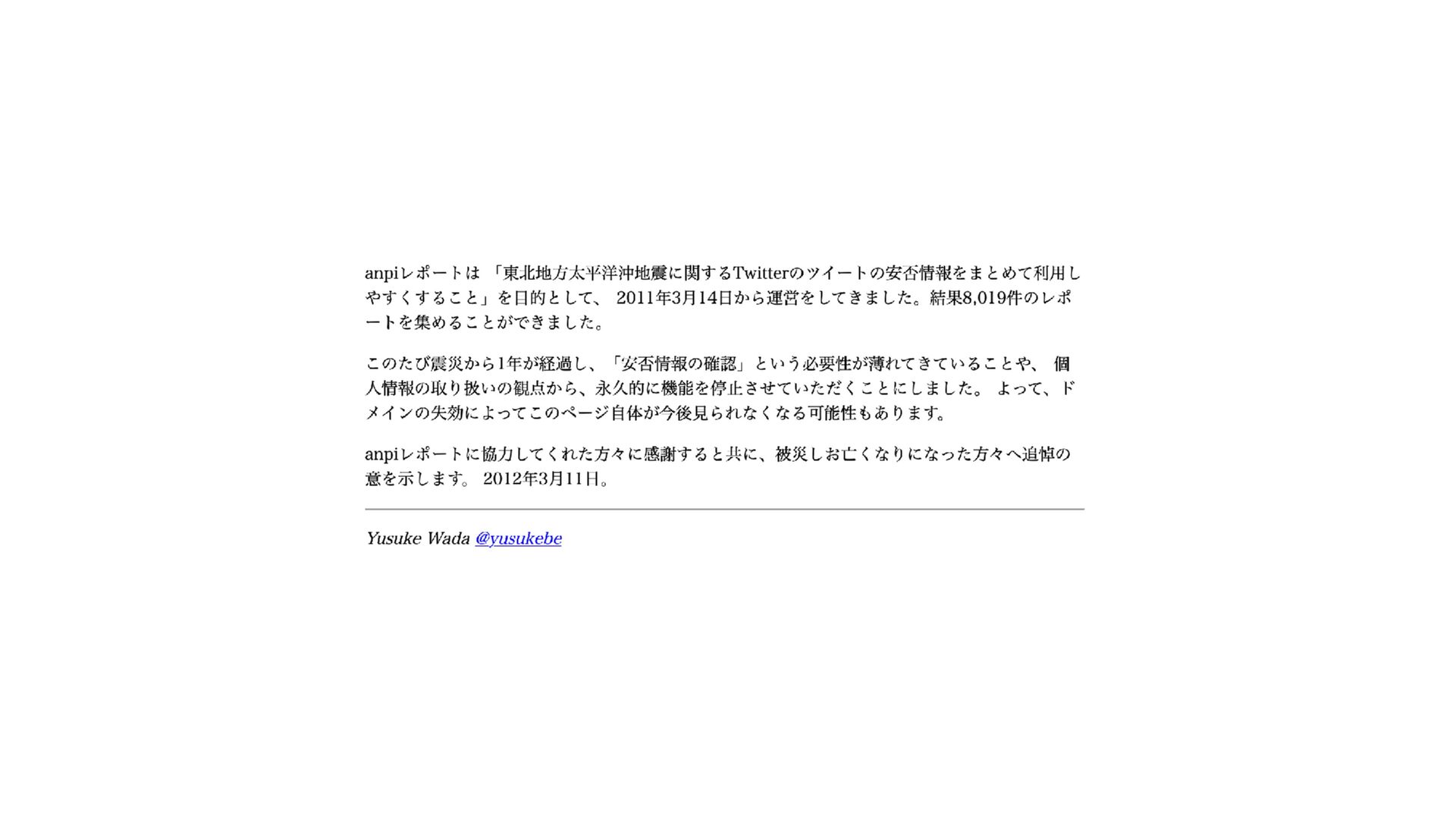 anpiレポートは 「東北地方太平洋沖地震に関するTwitterのツイートの安否情報をまとめて利用しやすくすること」を目的として、 2011年3月14日から運営をしてきました。結果8,019件のレポートを集めることができました。

このたび震災から1年が経過し、「安否情報の確認」という必要性が薄れてきていることや、 個人情報の取り扱いの観点から、永久的に機能を停止させていただくことにしました。 よって、ドメインの失効によってこのページ自体が今後見られなくなる可能性もあります。

anpiレポートに協力してくれた方々に感謝すると共に、被災しお亡くなりになった方々へ追悼の意を示します。 2012年3月11日。

Yusuke Wada @yusukebe